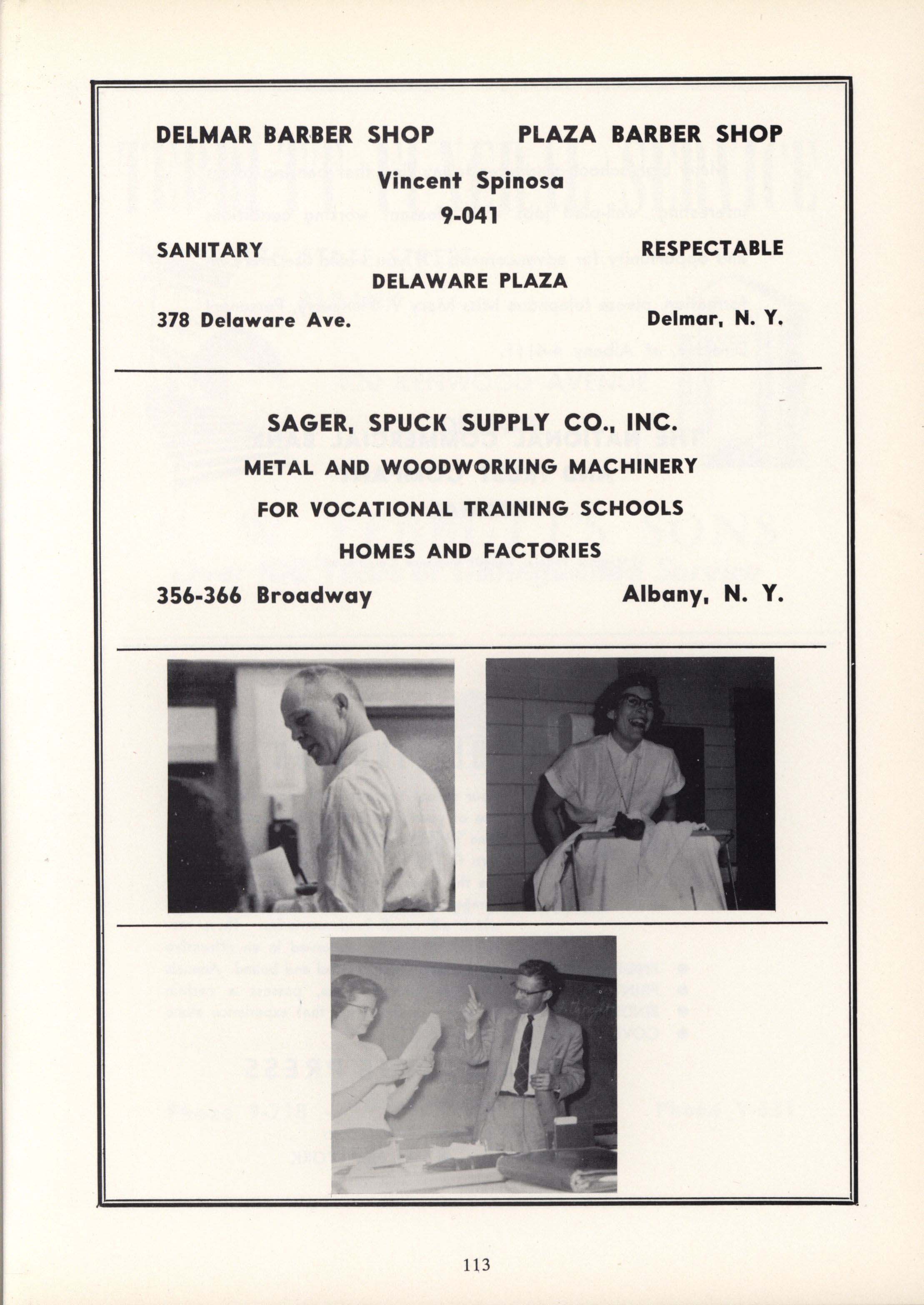 DELMAR BARBER SHOP PLAZA BARBER SHOP

Vincent Spinosa

9-041

SANITARY RESPECTABLE

DELAWARE PLAZA

378 Delaware Ave. Delmar, N. Y.

SAGER, SPUCK SUPPLY CO., INC.

METAL AND WOODWORKING MACHINERY

FOR VOCATIONAL TRAINING SCHOOLS

HOMES AND FACTORIES

356-366 Broadway Albany, N. Y.

113